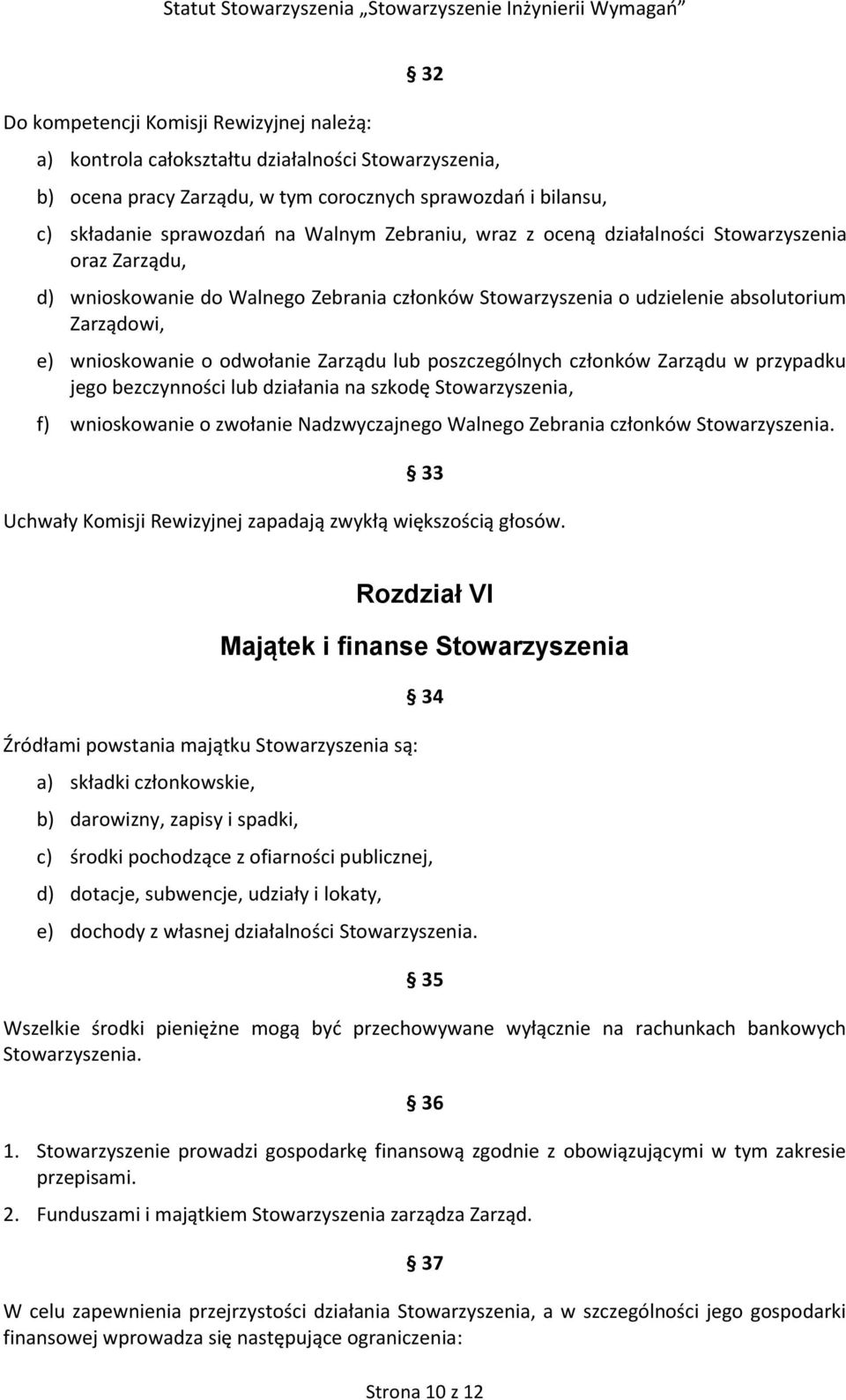 Statut Stowarzyszenia „Stowarzyszenie Inżynierii Wymagań”

§ 32

Do kompetencji Komisji Rewizyjnej należą:

a) kontrola całokształtu działalności Stowarzyszenia,

b) ocena pracy Zarządu, w tym corocznych sprawozdań i bilansu,

c) składanie sprawozdań na Walnym Zebraniu, wraz z oceną działalności Stowarzyszenia oraz Zarządu,

d) wnioskowanie do Walnego Zebrania członków Stowarzyszenia o udzielenie absolutorium Zarządowi,

e) wnioskowanie o odwołanie Zarządu lub poszczególnych członków Zarządu w przypadku jego bezczynności lub działania na szkodę Stowarzyszenia,

f) wnioskowanie o zwołanie Nadzwyczajnego Walnego Zebrania członków Stowarzyszenia.

§ 33

Uchwały Komisji Rewizyjnej zapadają zwykłą większością głosów.

Rozdział VI

Majątek i finanse Stowarzyszenia

§ 34

Źródłami powstania majątku Stowarzyszenia są:

a) składki członkowskie,

b) darowizny, zapisy i spadki,

c) środki pochodzące z ofiarności publicznej,

d) dotacje, subwencje, udziały i lokaty,

e) dochody z własnej działalności Stowarzyszenia.

§ 35

Wszelkie środki pieniężne mogą być przechowywane wyłącznie na rachunkach bankowych Stowarzyszenia.

§ 36

1. Stowarzyszenie prowadzi gospodarkę finansową zgodnie z obowiązującymi w tym zakresie przepisami.

2. Funduszami i majątkiem Stowarzyszenia zarządza Zarząd.

§ 37

W celu zapewnienia przejrzystości działania Stowarzyszenia, a w szczególności jego gospodarki finansowej wprowadza się następujące ograniczenia:

Strona 10 z 12